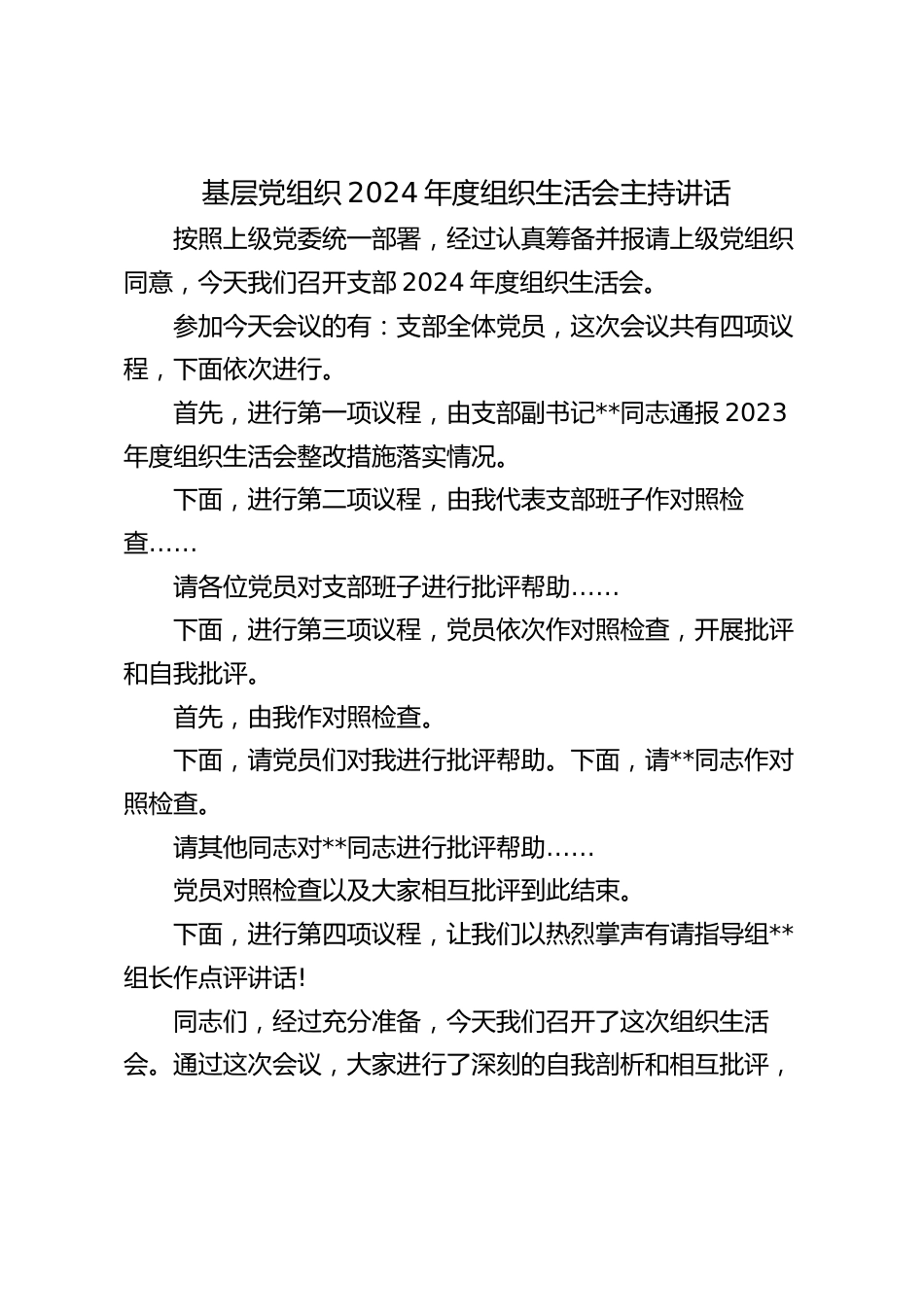 基层党组织 2024 年度组织生活会主持讲话

按照上级党委统一部署，经过认真筹备并报请上级党组织同意，今天我们召开支部 2024 年度组织生活会。

参加今天会议的有：支部全体党员，这次会议共有四项议程，下面依次进行。

首先，进行第一项议程，由支部副书记**同志通报 2023 年度组织生活会整改措施落实情况。

下面，进行第二项议程，由我代表支部班子作对照检查……

请各位党员对支部班子进行批评帮助……

下面，进行第三项议程，党员依次作对照检查，开展批评和自我批评。

首先，由我作对照检查。

下面，请党员们对我进行批评帮助。下面，请**同志作对照检查。

请其他同志对**同志进行批评帮助……

党员对照检查以及大家相互批评到此结束。

下面，进行第四项议程，让我们以热烈掌声有请指导组**组长作点评讲话!

同志们，经过充分准备，今天我们召开了这次组织生活会。通过这次会议，大家进行了深刻的自我剖析和相互批评，